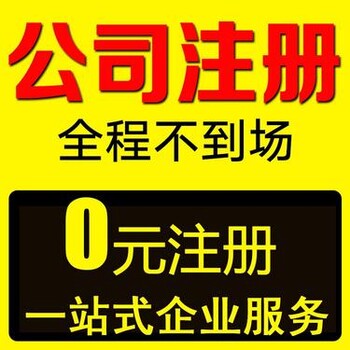 公司注册

全程不到场

0元注册

一站式企业服务